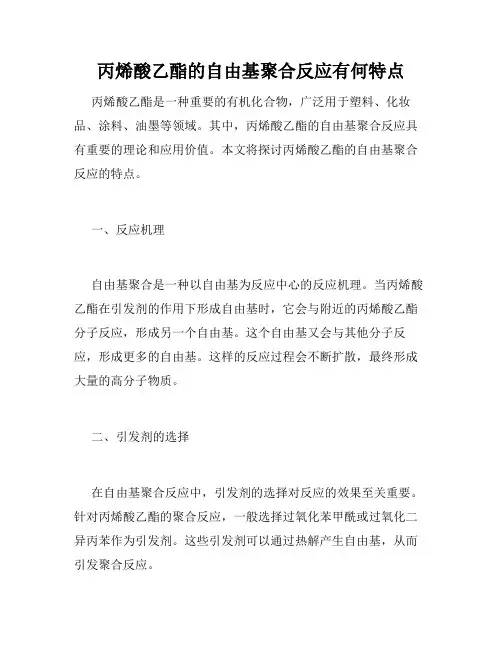 丙烯酸乙酯的自由基聚合反应有何特点

丙烯酸乙酯是一种重要的有机化合物，广泛用于塑料、化妆品、涂料、油墨等领域。其中，丙烯酸乙酯的自由基聚合反应具有重要的理论和应用价值。本文将探讨丙烯酸乙酯的自由基聚合反应的特点。

一、反应机理

自由基聚合是一种以自由基为反应中心的反应机理。当丙烯酸乙酯在引发剂的作用下形成自由基时，它会与附近的丙烯酸乙酯分子反应，形成另一个自由基。这个自由基又会与其他分子反应，形成更多的自由基。这样的反应过程会不断扩散，最终形成大量的高分子物质。

二、引发剂的选择

在自由基聚合反应中，引发剂的选择对反应的效果至关重要。针对丙烯酸乙酯的聚合反应，一般选择过氧化苯甲酰或过氧化二异丙苯作为引发剂。这些引发剂可以通过热解产生自由基，从而引发聚合反应。